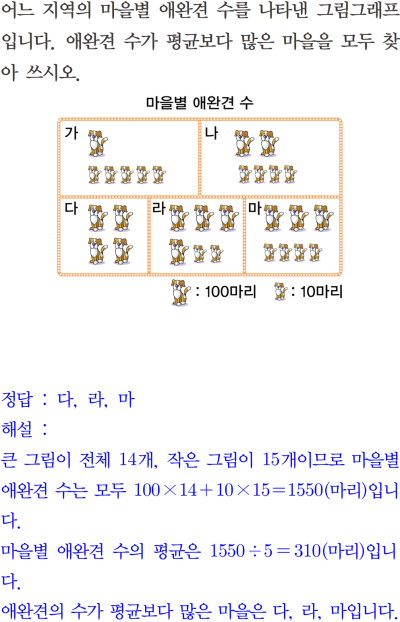 어느 지역의 마을별 애완견 수를 나타낸 그림그래프입니다. 애완견 수가 평균보다 많은 마을을 모두 찾아 쓰시오.

마을별 애완견 수

가

나

다

라

마

: 100마리 : 10마리

정답 : 다, 라, 마

해설 :

큰 그림이 전체 14개, 작은 그림이 15개이므로 마을별 애완견 수는 모두 $100 \times 14 + 10 \times 15 = 1550$(마리)입니다.

마을별 애완견 수의 평균은 $1550 \div 5 = 310$(마리)입니다.

애완견의 수가 평균보다 많은 마을은 다, 라, 마입니다.